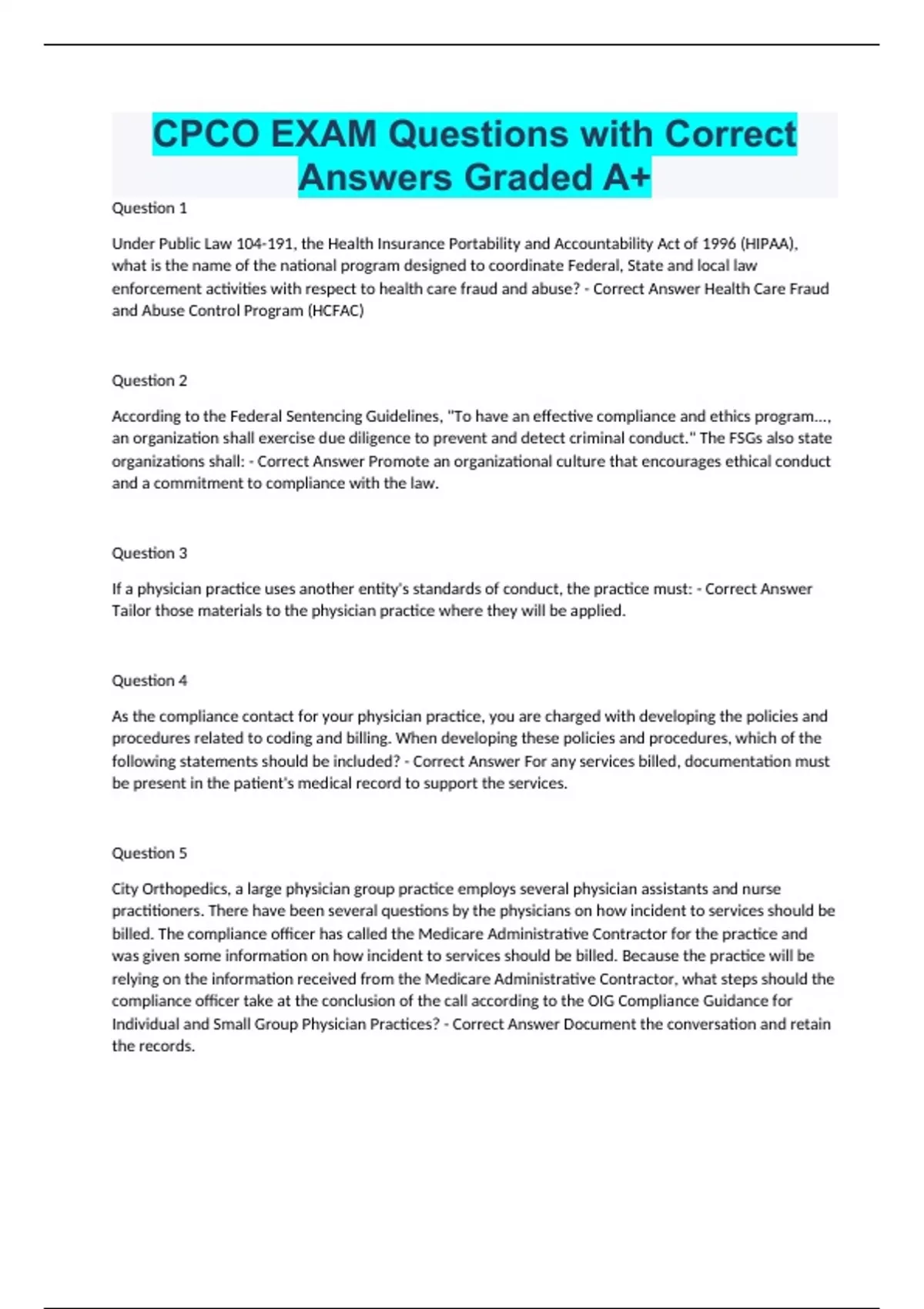 CPCO EXAM Questions with Correct Answers Graded A+

Question 1

Under Public Law 104-191, the Health Insurance Portability and Accountability Act of 1996 (HIPAA), what is the name of the national program designed to coordinate Federal, State and local law enforcement activities with respect to health care fraud and abuse? - Correct Answer Health Care Fraud and Abuse Control Program (HCFAC)

Question 2

According to the Federal Sentencing Guidelines, "To have an effective compliance and ethics program..., an organization shall exercise due diligence to prevent and detect criminal conduct." The FSGs also state organizations shall: - Correct Answer Promote an organizational culture that encourages ethical conduct and a commitment to compliance with the law.

Question 3

If a physician practice uses another entity's standards of conduct, the practice must: - Correct Answer Tailor those materials to the physician practice where they will be applied.

Question 4

As the compliance contact for your physician practice, you are charged with developing the policies and procedures related to coding and billing. When developing these policies and procedures, which of the following statements should be included? - Correct Answer For any services billed, documentation must be present in the patient's medical record to support the services.

Question 5

City Orthopedics, a large physician group practice employs several physician assistants and nurse practitioners. There have been several questions by the physicians on how incident to services should be billed. The compliance officer has called the Medicare Administrative Contractor for the practice and was given some information on how incident to services should be billed. Because the practice will be relying on the information received from the Medicare Administrative Contractor, what steps should the compliance officer take at the conclusion of the call according to the OIG Compliance Guidance for Individual and Small Group Physician Practices? - Correct Answer Document the conversation and retain the records.